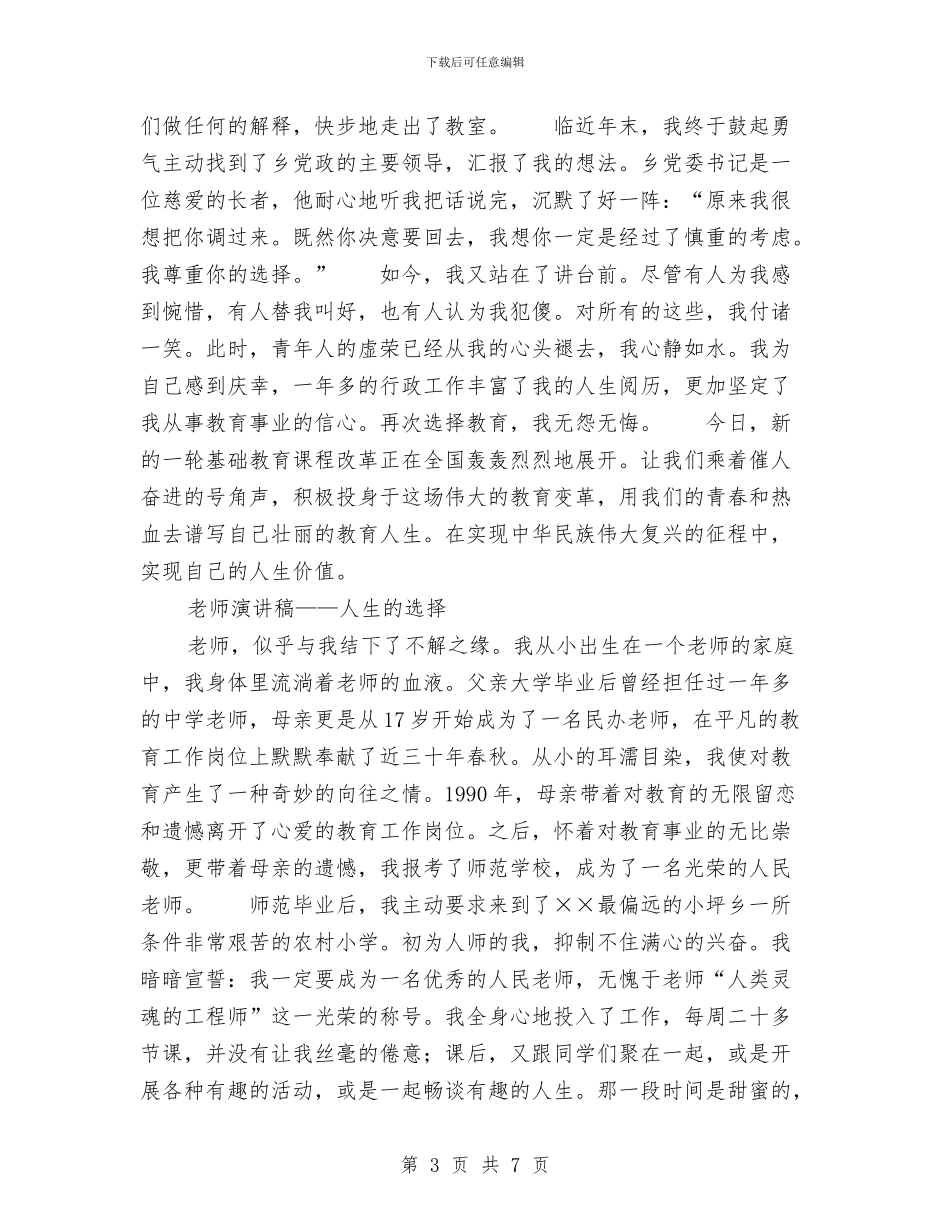 下载后可任意编辑

们做任何的解释，快步地走出了教室。　　临近年末，我终于鼓起勇气主动找到了乡党政的主要领导，汇报了我的想法。乡党委书记是一位慈爱的长者，他耐心地听我把话说完，沉默了好一阵：“原来我很想把你调过来。既然你决意要回去，我想你一定是经过了慎重的考虑。我尊重你的选择。”　　如今，我又站在了讲台前。尽管有人为我感到惋惜，有人替我叫好，也有人认为我犯傻。对所有的这些，我付诸一笑。此时，青年人的虚荣已经从我的心头褪去，我心静如水。我为自己感到庆幸，一年多的行政工作丰富了我的人生阅历，更加坚定了我从事教育事业的信心。再次选择教育，我无怨无悔。　　今日，新的一轮基础教育课程改革正在全国轰轰烈烈地展开。让我们乘着催人奋进的号角声，积极投身于这场伟大的教育变革，用我们的青春和热血去谱写自己壮丽的教育人生。在实现中华民族伟大复兴的征程中，实现自己的人生价值。

老师演讲稿——人生的选择

老师，似乎与我结下了不解之缘。我从小出生在一个老师的家庭中，我身体里流淌着老师的血液。父亲大学毕业后曾经担任过一年多的中学老师，母亲更是从17岁开始成为了一名民办老师，在平凡的教育工作岗位上默默奉献了近三十年春秋。从小的耳濡目染，我使对教育产生了一种奇妙的向往之情。1990年，母亲带着对教育的无限留恋和遗憾离开了心爱的教育工作岗位。之后，怀着对教育事业的无比崇敬，更带着母亲的遗憾，我报考了师范学校，成为了一名光荣的人民老师。　　师范毕业后，我主动要求来到了××最偏远的小坪乡一所条件非常艰苦的农村小学。初为人师的我，抑制不住满心的兴奋。我暗暗宣誓：我一定要成为一名优秀的人民老师，无愧于老师“人类灵魂的工程师”这一光荣的称号。我全身心地投入了工作，每周二十多节课，并没有让我丝毫的倦意；课后，又跟同学们聚在一起，或是开展各种有趣的活动，或是一起畅谈有趣的人生。那一段时间是甜蜜的，

第 3 页 共 7 页